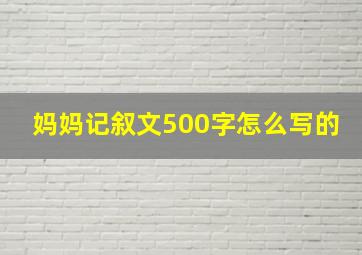 妈妈记叙文500字怎么写的